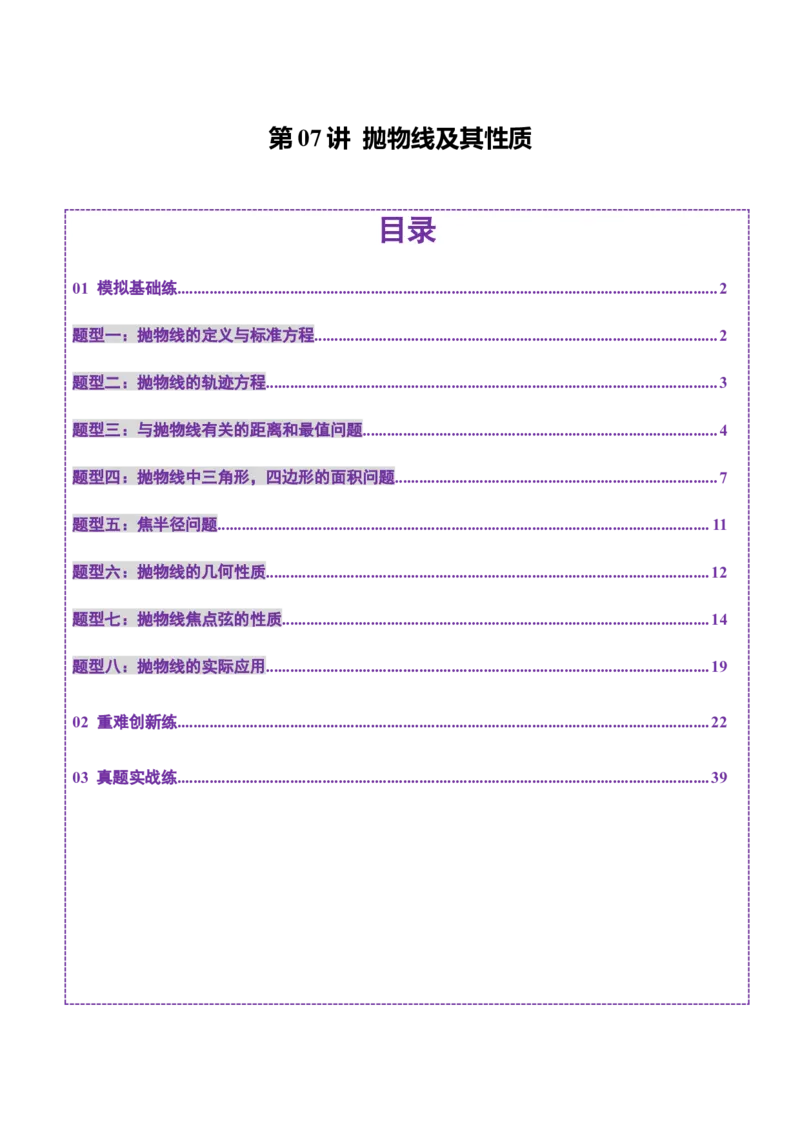 第 07 讲 抛物线及其性质

目录

01 模拟基础练......2

题型一：抛物线的定义与标准方程......2

题型二：抛物线的轨迹方程......3

题型三：与抛物线有关的距离和最值问题......4

题型四：抛物线中三角形，四边形的面积问题......7

题型五：焦半径问题......11

题型六：抛物线的几何性质......12

题型七：抛物线焦点弦的性质......14

题型八：抛物线的实际应用......19

02 重难创新练......22

03 真题实战练......39